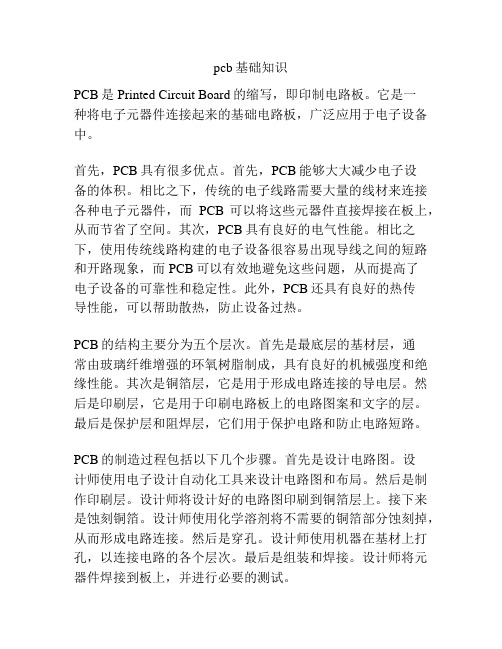 pcb 基础知识

PCB 是 Printed Circuit Board 的缩写，即印制电路板。它是一种将电子元器件连接起来的基础电路板，广泛应用于电子设备中。

首先，PCB 具有很多优点。首先，PCB 能够大大减少电子设备的体积。相比之下，传统的电子线路需要大量的线材来连接各种电子元器件，而 PCB 可以将这些元器件直接焊接在板上，从而节省了空间。其次，PCB 具有良好的电气性能。相比之下，使用传统线路构建的电子设备很容易出现导线之间的短路和开路现象，而 PCB 可以有效地避免这些问题，从而提高了电子设备的可靠性和稳定性。此外，PCB 还具有良好的热传导性能，可以帮助散热，防止设备过热。

PCB 的结构主要分为五个层次。首先是最底层的基材层，通常由玻璃纤维增强的环氧树脂制成，具有良好的机械强度和绝缘性能。其次是铜箔层，它是用于形成电路连接的导电层。然后是印刷层，它是用于印刷电路板上的电路图案和文字的层。最后是保护层和阻焊层，它们用于保护电路和防止电路短路。

PCB 的制造过程包括以下几个步骤。首先是设计电路图。设计师使用电子设计自动化工具来设计电路图和布局。然后是制作印刷层。设计师将设计好的电路图印刷到铜箔层上。接下来是蚀刻铜箔。设计师使用化学溶剂将不需要的铜箔部分蚀刻掉，从而形成电路连接。然后是穿孔。设计师使用机器在基材上打孔，以连接电路的各个层次。最后是组装和焊接。设计师将元器件焊接到板上，并进行必要的测试。